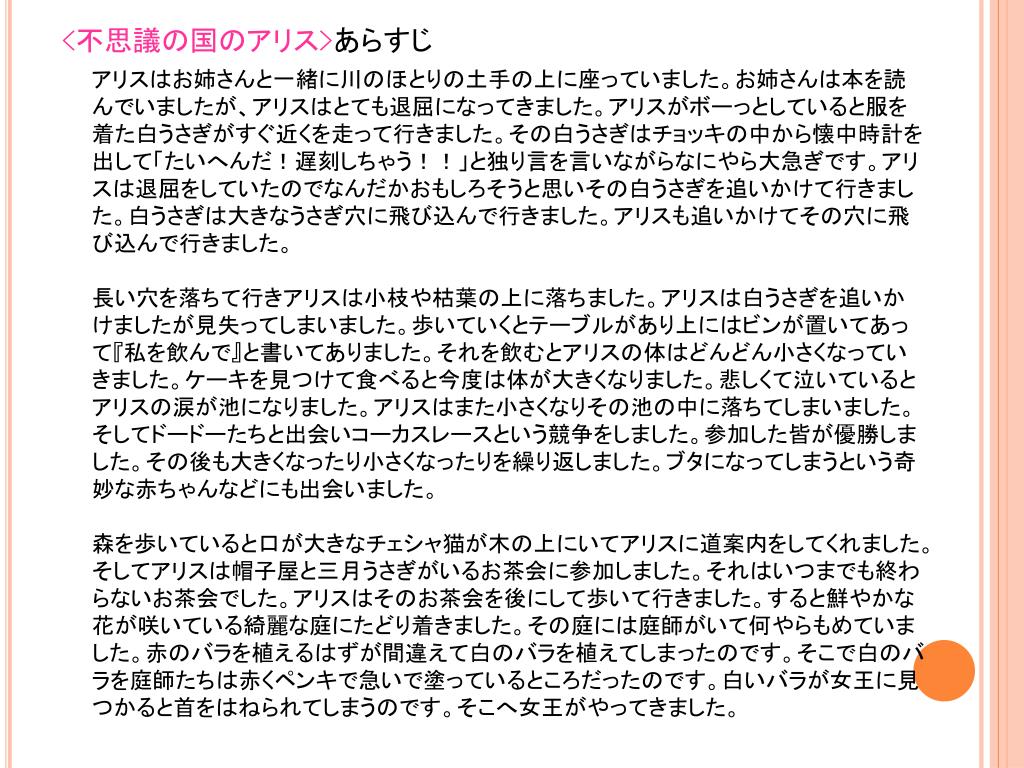 ＜不思議の国のアリス＞あらすじ

アリスはお姉さんと一緒に川のほとりの土手の上に座っていました。お姉さんは本を読んでいましたが、アリスはとても退屈になってきました。アリスがボーっとしていると服を着た白うさぎがすぐ近くを走って行きました。その白うさぎはチョッキの中から懐中時計を出して「たいへんだ！遅刻しちゃう！！」と独り言を言いながらなにやら大急ぎです。アリスは退屈をしていたのでなんだかおもしろそうと思いその白うさぎを追いかけて行きました。白うさぎは大きなうさぎ穴に飛び込んで行きました。アリスも追いかけてその穴に飛び込んで行きました。

長い穴を落ちて行きアリスは小枝や枯葉の上に落ちました。アリスは白うさぎを追いかけましたが見失ってしまいました。歩いていくとテーブルがあり上にはビンが置いてあって『私を飲んで』と書いてありました。それを飲むとアリスの体はどんどん小さくなっていきました。ケーキを見つけて食べると今度は体が大きくなりました。悲しくて泣いているとアリスの涙が池になりました。アリスはまた小さくなりその池の中に落ちてしまいました。そしてドードーたちと出会いコーカスレースという競争をしました。参加した皆が優勝しました。その後も大きくなったり小さくなったりを繰り返しました。ブタになってしまうという奇妙な赤ちゃんなどにも出会いました。

森を歩いていると口が大きなチェシャ猫が木の上にいてアリスに道案内をしてくれました。そしてアリスは帽子屋と三月うさぎがいるお茶会に参加しました。それはいつまでも終わらないお茶会でした。アリスはそのお茶会を後にして歩いて行きました。すると鮮やかな花が咲いている綺麗な庭にたどり着きました。その庭には庭師がいて何やらもめていました。赤のバラを植えるはずが間違えて白のバラを植えてしまったのです。そこで白のバラを庭師たちは赤くペンキで急いで塗っているところだったのです。白いバラが女王に見つかると首をはねられてしまうのです。そこへ女王がやってきました。